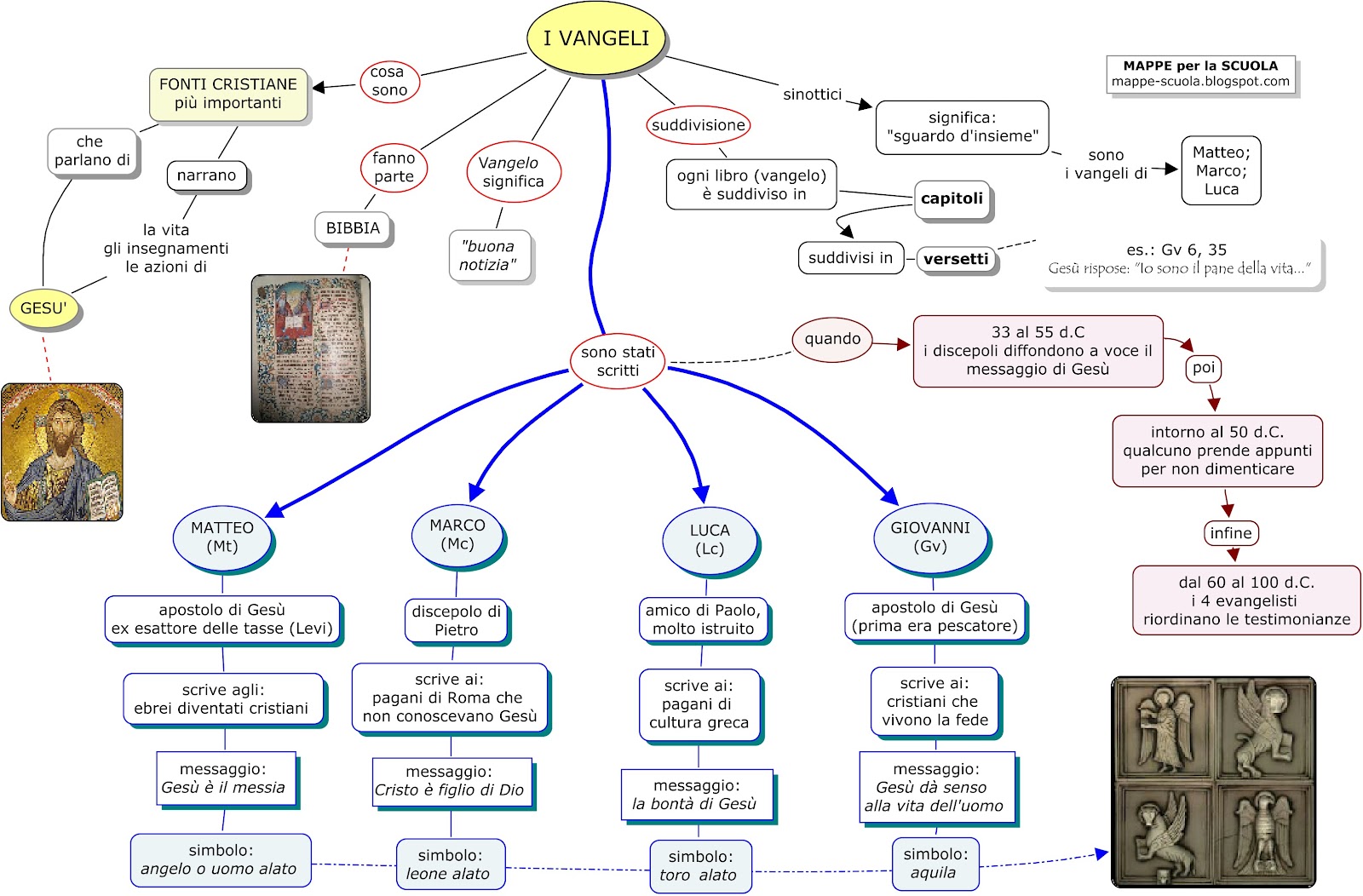 I VANGELI

MAPPE per la SCUOLA
mappe-scuola.blogspot.com

cosa sono

FONTI CRISTIANE più importanti

che parlano di

narrano

la vita
gli insegnamenti
le azioni di

GESU'

fanno parte

BIBBIA

Vangelo significa

"buona notizia"

suddivisione

ogni libro (vangelo) è suddiviso in

capitoli

suddivisi in

versetti

es.: Gv 6, 35
Gesù rispose: "Io sono il pane della vita..."

sinottici

significa: "sguardo d'insieme"

sono i vangeli di

Matteo; Marco; Luca

sono stati scritti

quando

33 al 55 d.C
i discepoli diffondono a voce il messaggio di Gesù

poi

intorno al 50 d.C.
qualcuno prende appunti per non dimenticare

infine

dal 60 al 100 d.C.
i 4 evangelisti riordinano le testimonianze

MATTEO (Mt)

apostolo di Gesù
ex esattore delle tasse (Levi)

scrive agli: ebrei diventati cristiani

messaggio: Gesù è il messia

simbolo: angelo o uomo alato

MARCO (Mc)

discepolo di Pietro

scrive ai: pagani di Roma che non conoscevano Gesù

messaggio: Cristo è figlio di Dio

simbolo: leone alato

LUCA (Lc)

amico di Paolo, molto istruito

scrive ai: pagani di cultura greca

messaggio: la bontà di Gesù

simbolo: toro alato

GIOVANNI (Gv)

apostolo di Gesù
(prima era pescatore)

scrive ai: cristiani che vivono la fede

messaggio: Gesù dà senso alla vita dell'uomo

simbolo: aquila